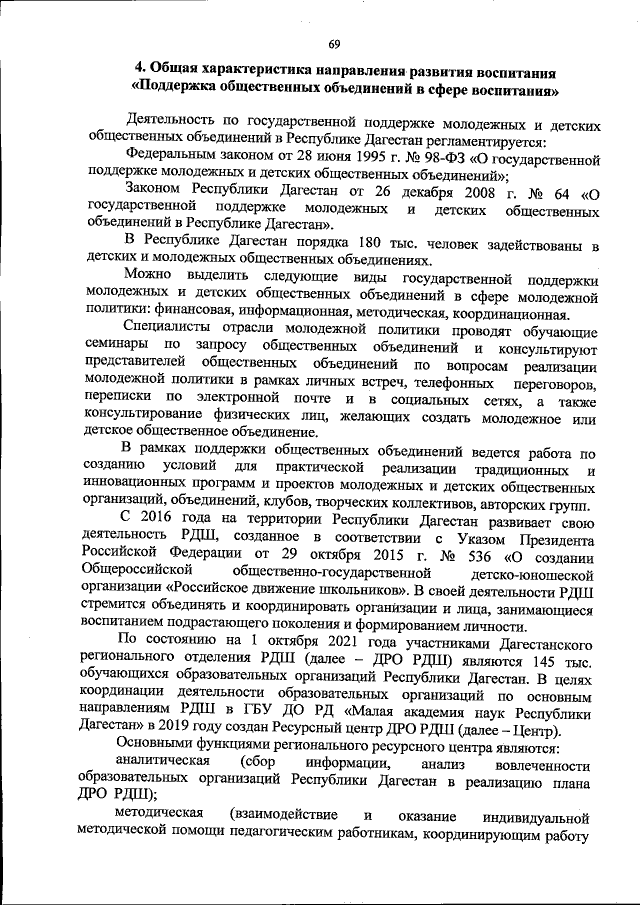 69

4. Общая характеристика направления развития воспитания «Поддержка общественных объединений в сфере воспитания»

Деятельность по государственной поддержке молодежных и детских общественных объединений в Республике Дагестан регламентируется:

Федеральным законом от 28 июня 1995 г. № 98-ФЗ «О государственной поддержке молодежных и детских общественных объединений»;

Законом Республики Дагестан от 26 декабря 2008 г. № 64 «О государственной поддержке молодежных и детских общественных объединений в Республике Дагестан».

В Республике Дагестан порядка 180 тыс. человек задействованы в детских и молодежных общественных объединениях.

Можно выделить следующие виды государственной поддержки молодежных и детских общественных объединений в сфере молодежной политики: финансовая, информационная, методическая, координационная.

Специалисты отрасли молодежной политики проводят обучающие семинары по запросу общественных объединений и консультируют представителей общественных объединений по вопросам реализации молодежной политики в рамках личных встреч, телефонных переговоров, переписки по электронной почте и в социальных сетях, а также консультирование физических лиц, желающих создать молодежное или детское общественное объединение.

В рамках поддержки общественных объединений ведется работа по созданию условий для практической реализации традиционных и инновационных программ и проектов молодежных и детских общественных организаций, объединений, клубов, творческих коллективов, авторских групп.

С 2016 года на территории Республики Дагестан развивает свою деятельность РДШ, созданное в соответствии с Указом Президента Российской Федерации от 29 октября 2015 г. № 536 «О создании Общероссийской общественно-государственной детско-юношеской организации «Российское движение школьников». В своей деятельности РДШ стремится объединять и координировать организации и лица, занимающиеся воспитанием подрастающего поколения и формированием личности.

По состоянию на 1 октября 2021 года участниками Дагестанского регионального отделения РДШ (далее – ДРО РДШ) являются 145 тыс. обучающихся образовательных организаций Республики Дагестан. В целях координации деятельности образовательных организаций по основным направлениям РДШ в ГБУ ДО РД «Малая академия наук Республики Дагестан» в 2019 году создан Ресурсный центр ДРО РДШ (далее – Центр).

Основными функциями регионального ресурсного центра являются:

аналитическая (сбор информации, анализ вовлеченности образовательных организаций Республики Дагестан в реализацию плана ДРО РДШ);

методическая (взаимодействие и оказание индивидуальной методической помощи педагогическим работникам, координирующим работу